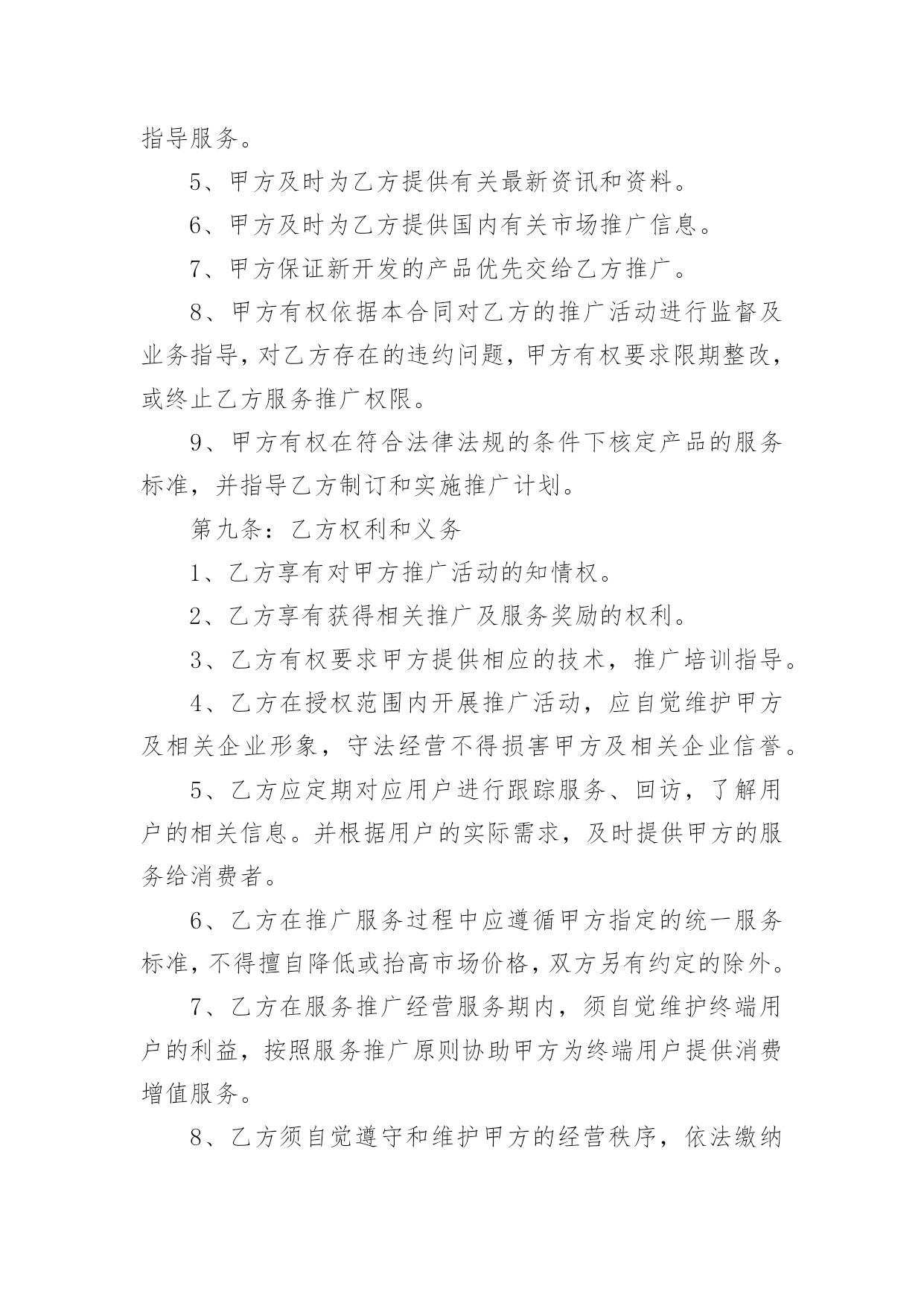 指导服务。

5、甲方及时为乙方提供有关最新资讯和资料。

6、甲方及时为乙方提供国内有关市场推广信息。

7、甲方保证新开发的产品优先交给乙方推广。

8、甲方有权依据本合同对乙方的推广活动进行监督及业务指导，对乙方存在的违约问题，甲方有权要求限期整改，或终止乙方服务推广权限。

9、甲方有权在符合法律法规的条件下核定产品的服务标准，并指导乙方制订和实施推广计划。

第九条：乙方权利和义务

1、乙方享有对甲方推广活动的知情权。

2、乙方享有获得相关推广及服务奖励的权利。

3、乙方有权要求甲方提供相应的技术，推广培训指导。

4、乙方在授权范围内开展推广活动，应自觉维护甲方及相关企业形象，守法经营不得损害甲方及相关企业信誉。

5、乙方应定期对应用户进行跟踪服务、回访，了解用户的相关信息。并根据用户的实际需求，及时提供甲方的服务给消费者。

6、乙方在推广服务过程中应遵循甲方指定的统一服务标准，不得擅自降低或抬高市场价格，双方另有约定的除外。

7、乙方在服务推广经营服务期内，须自觉维护终端用户的利益，按照服务推广原则协助甲方为终端用户提供消费增值服务。

8、乙方须自觉遵守和维护甲方的经营秩序，依法缴纳